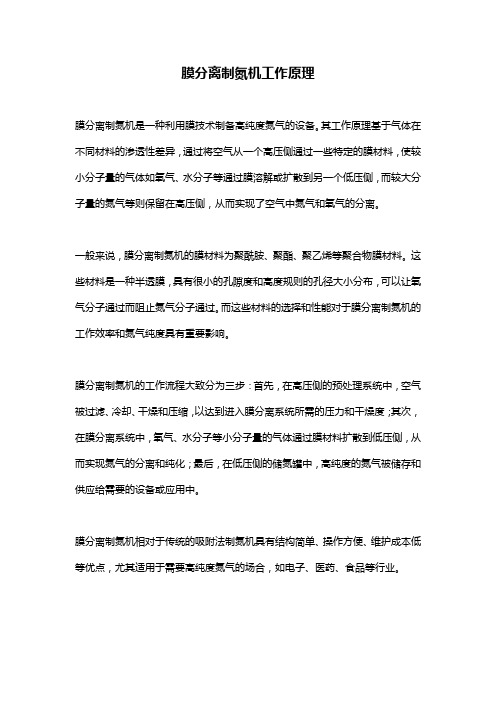 膜分离制氮机工作原理

膜分离制氮机是一种利用膜技术制备高纯度氮气的设备。其工作原理基于气体在不同材料的渗透性差异，通过将空气从一个高压侧通过一些特定的膜材料，使较小分子量的气体如氧气、水分子等通过膜溶解或扩散到另一个低压侧，而较大分子量的氮气等则保留在高压侧，从而实现了空气中氮气和氧气的分离。

一般来说，膜分离制氮机的膜材料为聚酰胺、聚酯、聚乙烯等聚合物膜材料。这些材料是一种半透膜，具有很小的孔隙度和高度规则的孔径大小分布，可以让氧气分子通过而阻止氮气分子通过。而这些材料的选择和性能对于膜分离制氮机的工作效率和氮气纯度具有重要影响。

膜分离制氮机的工作流程大致分为三步：首先，在高压侧的预处理系统中，空气被过滤、冷却、干燥和压缩，以达到进入膜分离系统所需的压力和干燥度；其次，在膜分离系统中，氧气、水分子等小分子量的气体通过膜材料扩散到低压侧，从而实现氮气的分离和纯化；最后，在低压侧的储氮罐中，高纯度的氮气被储存和供应给需要的设备或应用中。

膜分离制氮机相对于传统的吸附法制氮机具有结构简单、操作方便、维护成本低等优点，尤其适用于需要高纯度氮气的场合，如电子、医药、食品等行业。